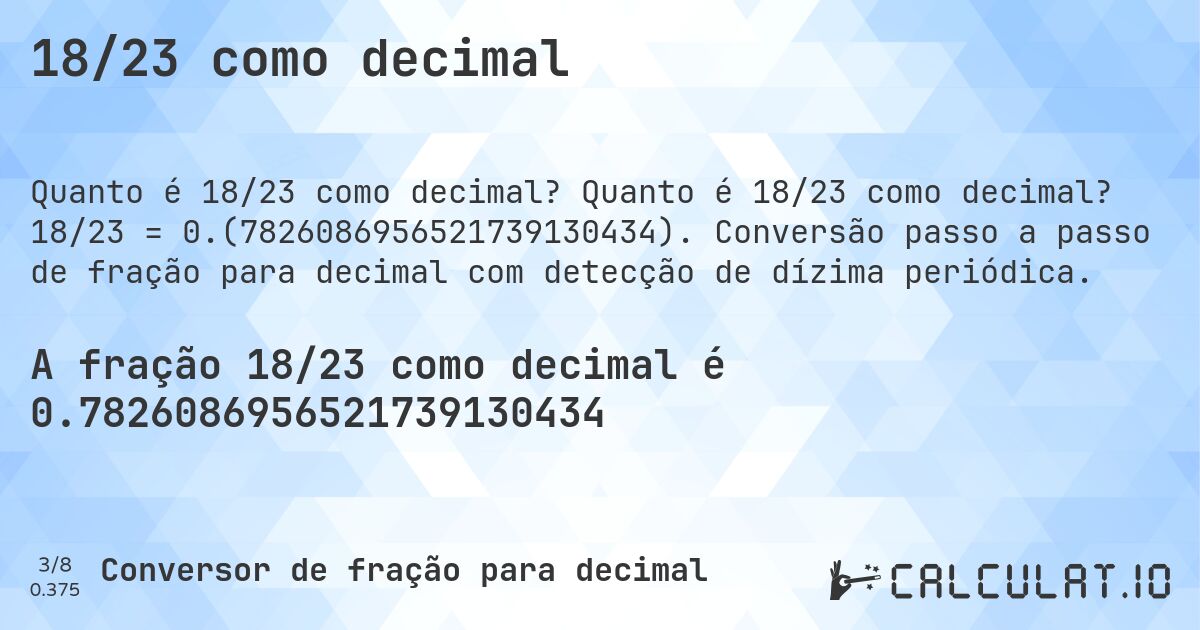 18/23 como decimal

Quanto é 18/23 como decimal? Quanto é 18/23 como decimal? 18/23 = 0.(7826086956521739130434). Conversão passo a passo de fração para decimal com detecção de dízima periódica.

A fração 18/23 como decimal é 0.7826086956521739130434

3/8
0.375

Conversor de fração para decimal

CALCULAT.IO